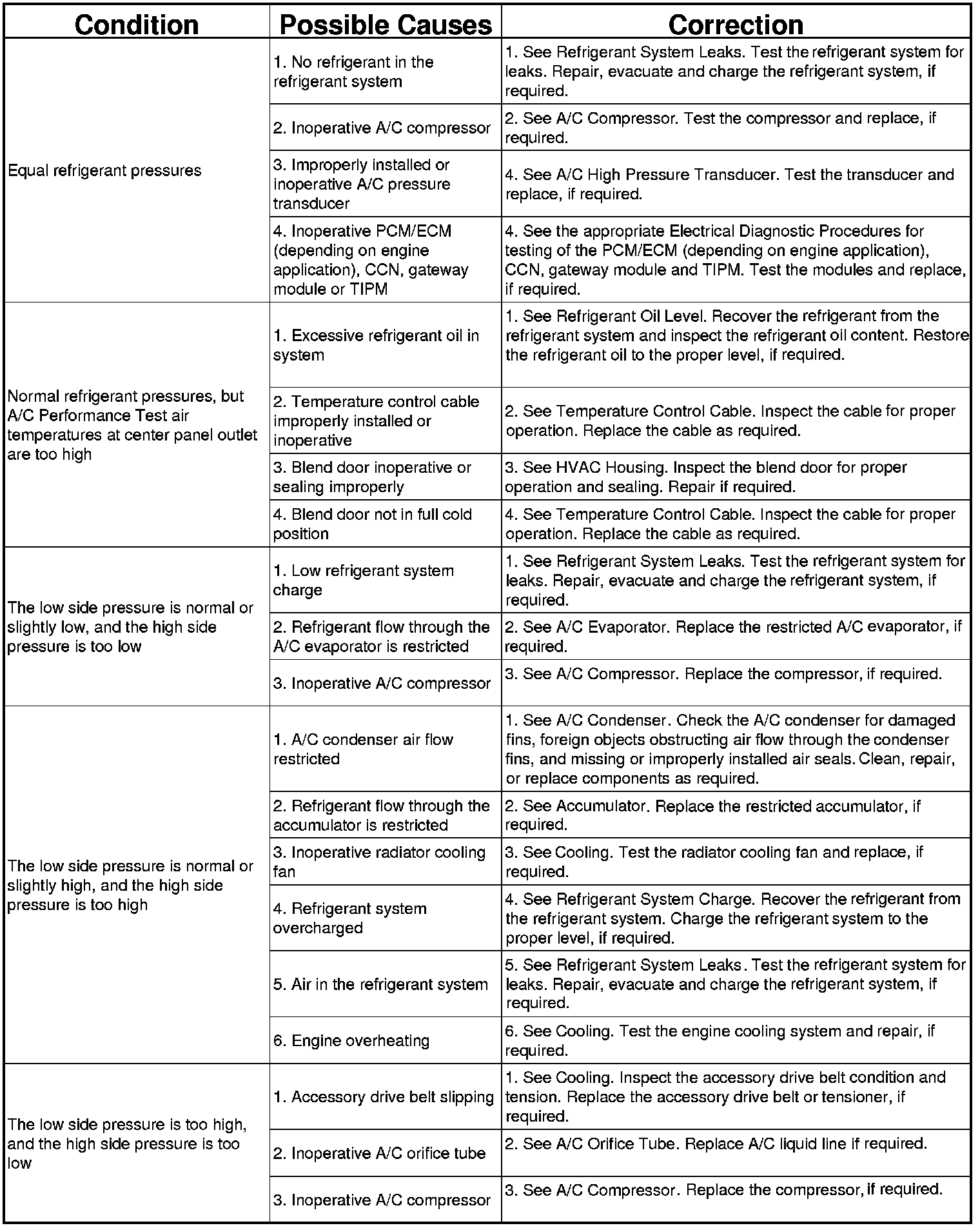 | Condition | Possible Causes | Correction |
|---|---|---|
| Equal refrigerant pressures | 1. No refrigerant in the refrigerant system | 1. See Refrigerant System Leaks. Test the refrigerant system for leaks. Repair, evacuate and charge the refrigerant system, if required. |
| | 2. Inoperative A/C compressor | 2. See A/C Compressor. Test the compressor and replace, if required. |
| | 3. Improperly installed or inoperative A/C pressure transducer | 4. See A/C High Pressure Transducer. Test the transducer and replace, if required. |
| | 4. Inoperative PCM/ECM (depending on engine application), CCN, gateway module or TIPM | 4. See the appropriate Electrical Diagnostic Procedures for testing of the PCM/ECM (depending on engine application), CCN, gateway module and TIPM. Test the modules and replace, if required. |
| Normal refrigerant pressures, but A/C Performance Test air temperatures at center panel outlet are too high | 1. Excessive refrigerant oil in system | 1. See Refrigerant Oil Level. Recover the refrigerant from the refrigerant system and inspect the refrigerant oil content. Restore the refrigerant oil to the proper level, if required. |
| | 2. Temperature control cable improperly installed or inoperative | 2. See Temperature Control Cable. Inspect the cable for proper operation. Replace the cable as required. |
| | 3. Blend door inoperative or sealing improperly | 3. See HVAC Housing. Inspect the blend door for proper operation and sealing. Repair if required. |
| | 4. Blend door not in full cold position | 4. See Temperature Control Cable. Inspect the cable for proper operation. Replace the cable as required. |
| The low side pressure is normal or slightly low, and the high side pressure is too low | 1. Low refrigerant system charge | 1. See Refrigerant System Leaks. Test the refrigerant system for leaks. Repair, evacuate and charge the refrigerant system, if required. |
| | 2. Refrigerant flow through the A/C evaporator is restricted | 2. See A/C Evaporator. Replace the restricted A/C evaporator, if required. |
| | 3. Inoperative A/C compressor | 3. See A/C Compressor. Replace the compressor, if required. |
| The low side pressure is normal or slightly high, and the high side pressure is too high | 1. A/C condenser air flow restricted | 1. See A/C Condenser. Check the A/C condenser for damaged fins, foreign objects obstructing air flow through the condenser fins, and missing or improperly installed air seals. Clean, repair, or replace components as required. |
| | 2. Refrigerant flow through the accumulator is restricted | 2. See Accumulator. Replace the restricted accumulator, if required. |
| | 3. Inoperative radiator cooling fan | 3. See Cooling. Test the radiator cooling fan and replace, if required. |
| | 4. Refrigerant system overcharged | 4. See Refrigerant System Charge. Recover the refrigerant from the refrigerant system. Charge the refrigerant system to the proper level, if required. |
| | 5. Air in the refrigerant system | 5. See Refrigerant System Leaks. Test the refrigerant system for leaks. Repair, evacuate and charge the refrigerant system, if required. |
| | 6. Engine overheating | 6. See Cooling. Test the engine cooling system and repair, if required. |
| The low side pressure is too high, and the high side pressure is too low | 1. Accessory drive belt slipping | 1. See Cooling. Inspect the accessory drive belt condition and tension. Replace the accessory drive belt or tensioner, if required. |
| | 2. Inoperative A/C orifice tube | 2. See A/C Orifice Tube. Replace A/C liquid line if required. |
| | 3. Inoperative A/C compressor | 3. See A/C Compressor. Replace the compressor, if required. |